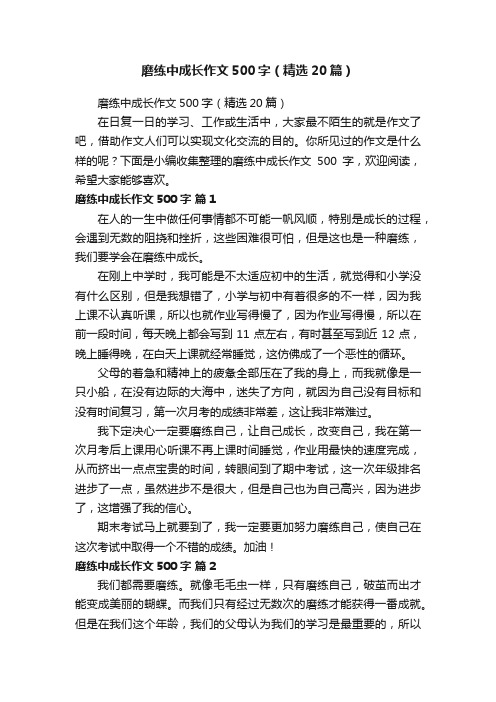 磨练中成长作文500字（精选20篇）

磨练中成长作文500字（精选20篇）

在日复一日的学习、工作或生活中，大家最不陌生的就是作文了吧，借助作文人们可以实现文化交流的目的。你所见过的作文是什么样的呢？下面是小编收集整理的磨练中成长作文 500 字，欢迎阅读，希望大家能够喜欢。

磨练中成长作文500字 篇1

在人的一生中做任何事情都不可能一帆风顺，特别是成长的过程，会遇到无数的阻挠和挫折，这些困难很可怕，但是这也是一种磨练，我们要学会在磨练中成长。

在刚上中学时，我可能是不太适应初中的生活，就觉得和小学没有什么区别，但是我想错了，小学与初中有着很多的不一样，因为我上课不认真听课，所以也就作业写得慢了，因为作业写得慢，所以在前一段时间，每天晚上都会写到 11 点左右，有时甚至写到近 12 点，晚上睡得晚，在白天上课就经常睡觉，这仿佛成了一个恶性的循环。

父母的着急和精神上的疲惫全部压在了我的身上，而我就像是一只小船，在没有边际的大海中，迷失了方向，就因为自己没有目标和没有时间复习，第一次月考的成绩非常差，这让我非常难过。

我下定决心一定要磨练自己，让自己成长，改变自己，我在第一次月考后上课用心听课不再上课时间睡觉，作业用最快的速度完成，从而挤出一点点宝贵的时间，转眼间到了期中考试，这一次年级排名进步了一点，虽然进步不是很大，但是自己也为自己高兴，因为进步了，这增强了我的信心。

期末考试马上就要到了，我一定要更加努力磨练自己，使自己在这次考试中取得一个不错的成绩。加油！

磨练中成长作文500字 篇2

我们都需要磨练。就像毛毛虫一样，只有磨练自己，破茧而出才能变成美丽的蝴蝶。而我们只有经过无数次的磨练才能获得一番成就。但是在我们这个年龄，我们的父母认为我们的学习是最重要的，所以